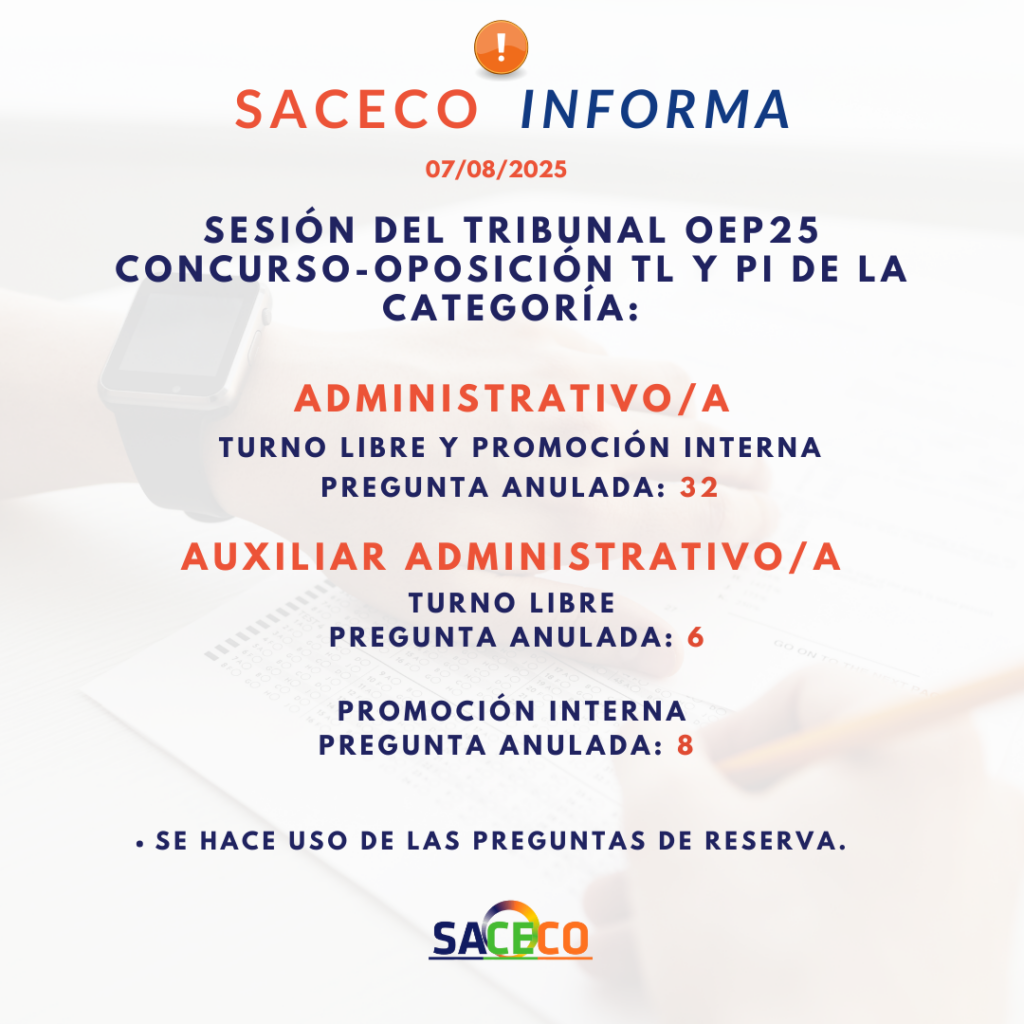 !

SACECO INFORMA

07/08/2025

SESIÓN DEL TRIBUNAL OEP25 CONCURSO-OPOSICIÓN TL Y PI DE LA CATEGORÍA:

ADMINISTRATIVO/A

TURNO LIBRE Y PROMOCIÓN INTERNA
PREGUNTA ANULADA: 32

AUXILIAR ADMINISTRATIVO/A

TURNO LIBRE
PREGUNTA ANULADA: 6

PROMOCIÓN INTERNA
PREGUNTA ANULADA: 8

• SE HACE USO DE LAS PREGUNTAS DE RESERVA.

SACECO